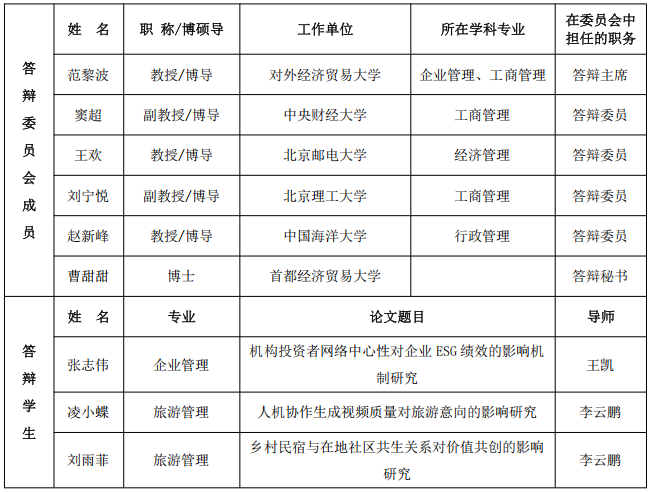 | 答辩委员会成员 | 姓　名 | 职 称/博硕导 | 工作单位 | 所在学科专业 | 在委员会中担任的职务 |
|---|---|---|---|---|---|
| | 范黎波 | 教授/博导 | 对外经济贸易大学 | 企业管理、工商管理 | 答辩主席 |
| | 窦超 | 副教授/博导 | 中央财经大学 | 工商管理 | 答辩委员 |
| | 王欢 | 教授/博导 | 北京邮电大学 | 经济管理 | 答辩委员 |
| | 刘宁悦 | 副教授/博导 | 北京理工大学 | 工商管理 | 答辩委员 |
| | 赵新峰 | 教授/博导 | 中国海洋大学 | 行政管理 | 答辩委员 |
| | 曹甜甜 | 博士 | 首都经济贸易大学 | | 答辩秘书 |

| 答辩学生 | 姓　名 | 专业 | 论文题目 | 导师 |
|---|---|---|---|---|
| | 张志伟 | 企业管理 | 机构投资者网络中心性对企业 ESG 绩效的影响机制研究 | 王凯 |
| | 凌小蝶 | 旅游管理 | 人机协作生成视频质量对旅游意向的影响研究 | 李云鹏 |
| | 刘雨菲 | 旅游管理 | 乡村民宿与在地社区共生关系对价值共创的影响研究 | 李云鹏 |